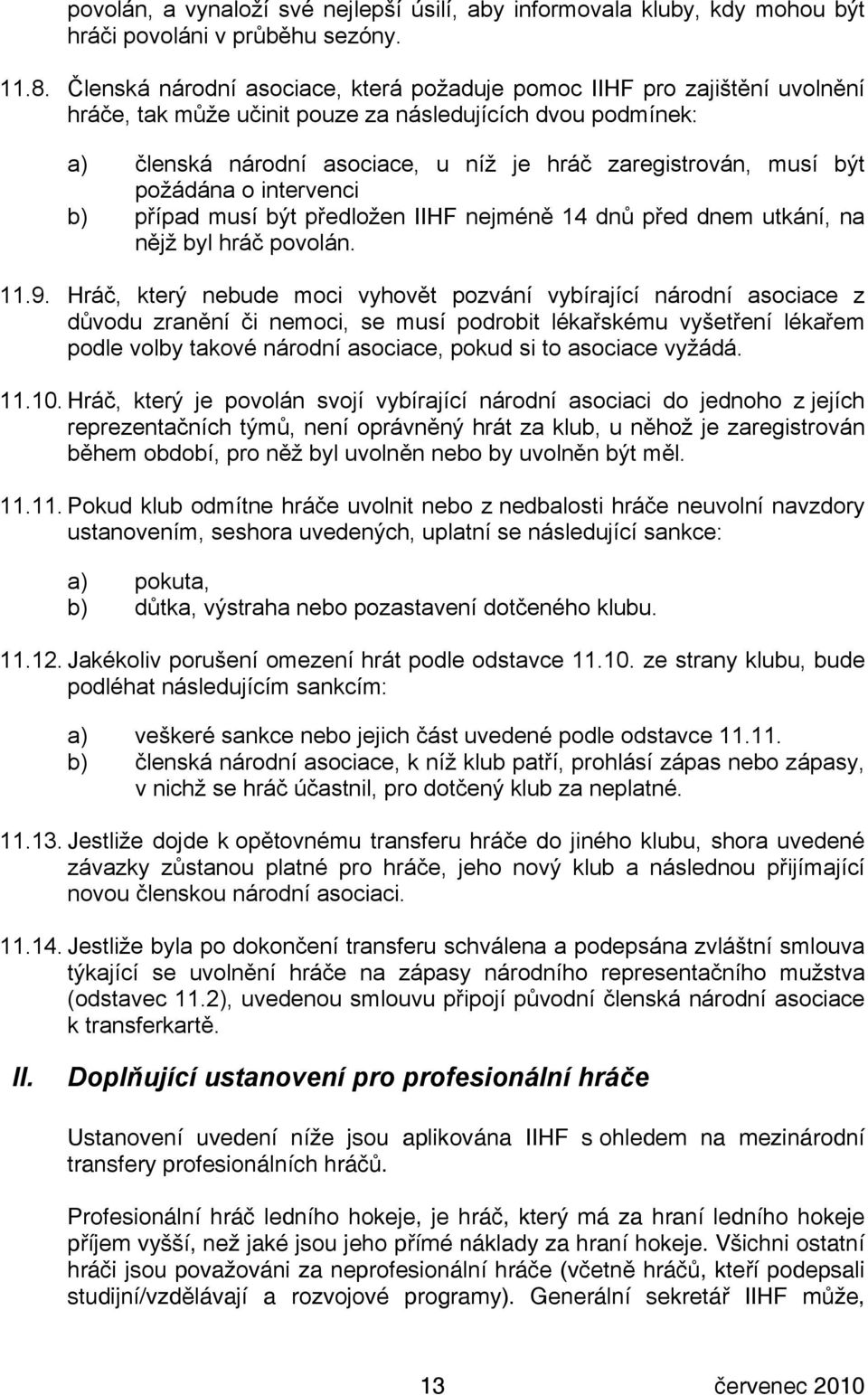 povolán, a vynaloží své nejlepší úsilí, aby informovala kluby, kdy mohou být hráči povoláni v průběhu sezóny.

11.8. Členská národní asociace, která požaduje pomoc IIHF pro zajištění uvolnění hráče, tak může učinit pouze za následujících dvou podmínek:

a) členská národní asociace, u níž je hráč zaregistrován, musí být požádána o intervenci
b) případ musí být předložen IIHF nejméně 14 dnů před dnem utkání, na nějž byl hráč povolán.

11.9. Hráč, který nebude moci vyhovět pozvání vybírající národní asociace z důvodu zranění či nemoci, se musí podrobit lékařskému vyšetření lékařem podle volby takové národní asociace, pokud si to asociace vyžádá.

11.10. Hráč, který je povolán svojí vybírající národní asociaci do jednoho z jejích reprezentačních týmů, není oprávněný hrát za klub, u něhož je zaregistrován během období, pro něž byl uvolněn nebo by uvolněn být měl.

11.11. Pokud klub odmítne hráče uvolnit nebo z nedbalosti hráče neuvolní navzdory ustanovením, seshora uvedených, uplatní se následující sankce:

a) pokuta,
b) důtka, výstraha nebo pozastavení dotčeného klubu.

11.12. Jakékoliv porušení omezení hrát podle odstavce 11.10. ze strany klubu, bude podléhat následujícím sankcím:

a) veškeré sankce nebo jejich část uvedené podle odstavce 11.11.
b) členská národní asociace, k níž klub patří, prohlásí zápas nebo zápasy, v nichž se hráč účastnil, pro dotčený klub za neplatné.

11.13. Jestliže dojde k opětovnému transferu hráče do jiného klubu, shora uvedené závazky zůstanou platné pro hráče, jeho nový klub a následnou přijímající novou členskou národní asociaci.

11.14. Jestliže byla po dokončení transferu schválena a podepsána zvláštní smlouva týkající se uvolnění hráče na zápasy národního representačního mužstva (odstavec 11.2), uvedenou smlouvu připojí původní členská národní asociace k transferkartě.

II. Doplňující ustanovení pro profesionální hráče

Ustanovení uvedení níže jsou aplikována IIHF s ohledem na mezinárodní transfery profesionálních hráčů.

Profesionální hráč ledního hokeje, je hráč, který má za hraní ledního hokeje příjem vyšší, než jaké jsou jeho přímé náklady za hraní hokeje. Všichni ostatní hráči jsou považováni za neprofesionální hráče (včetně hráčů, kteří podepsali studijní/vzdělávají a rozvojové programy). Generální sekretář IIHF může,

13 červenec 2010